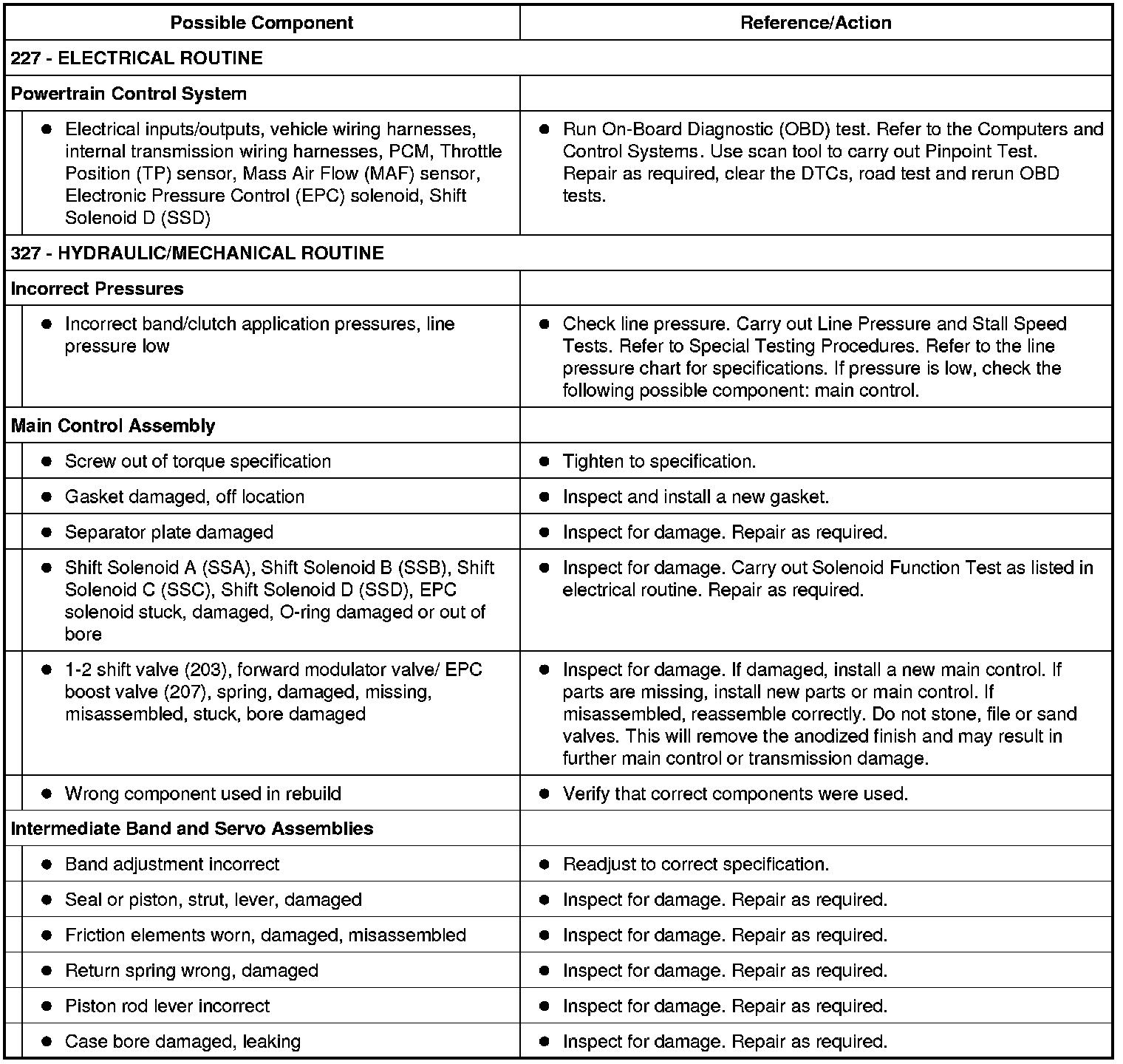 | Possible Component | Reference/Action |
|---|---|
| 227 - ELECTRICAL ROUTINE | |
| Powertrain Control System | |
| • Electrical inputs/outputs, vehicle wiring harnesses, internal transmission wiring harnesses, PCM, Throttle Position (TP) sensor, Mass Air Flow (MAF) sensor, Electronic Pressure Control (EPC) solenoid, Shift Solenoid D (SSD) | • Run On-Board Diagnostic (OBD) test. Refer to the Computers and Control Systems. Use scan tool to carry out Pinpoint Test. Repair as required, clear the DTCs, road test and rerun OBD tests. |
| 327 - HYDRAULIC/MECHANICAL ROUTINE | |
| Incorrect Pressures | |
| • Incorrect band/clutch application pressures, line pressure low | • Check line pressure. Carry out Line Pressure and Stall Speed Tests. Refer to Special Testing Procedures. Refer to the line pressure chart for specifications. If pressure is low, check the following possible component: main control. |
| Main Control Assembly | |
| • Screw out of torque specification | • Tighten to specification. |
| • Gasket damaged, off location | • Inspect and install a new gasket. |
| • Separator plate damaged | • Inspect for damage. Repair as required. |
| • Shift Solenoid A (SSA), Shift Solenoid B (SSB), Shift Solenoid C (SSC), Shift Solenoid D (SSD), EPC solenoid stuck, damaged, O-ring damaged or out of bore | • Inspect for damage. Carry out Solenoid Function Test as listed in electrical routine. Repair as required. |
| • 1-2 shift valve (203), forward modulator valve/ EPC boost valve (207), spring, damaged, missing, misassembled, stuck, bore damaged | • Inspect for damage. If damaged, install a new main control. If parts are missing, install new parts or main control. If misassembled, reassemble correctly. Do not stone, file or sand valves. This will remove the anodized finish and may result in further main control or transmission damage. |
| • Wrong component used in rebuild | • Verify that correct components were used. |
| Intermediate Band and Servo Assemblies | |
| • Band adjustment incorrect | • Readjust to correct specification. |
| • Seal or piston, strut, lever, damaged | • Inspect for damage. Repair as required. |
| • Friction elements worn, damaged, misassembled | • Inspect for damage. Repair as required. |
| • Return spring wrong, damaged | • Inspect for damage. Repair as required. |
| • Piston rod lever incorrect | • Inspect for damage. Repair as required. |
| • Case bore damaged, leaking | • Inspect for damage. Repair as required. |